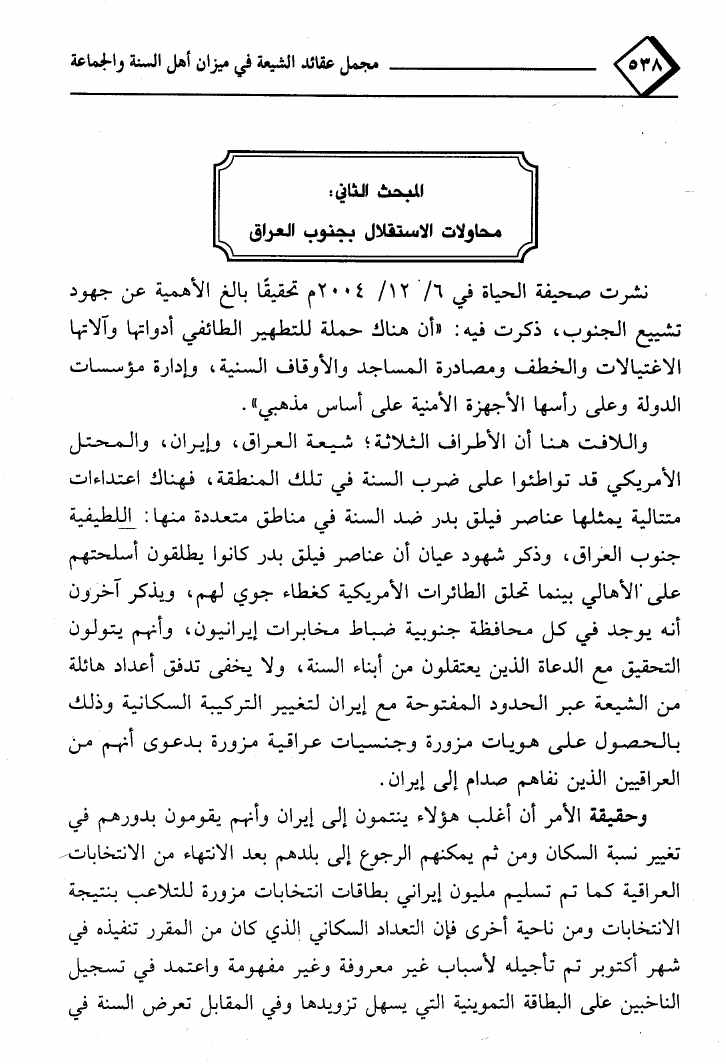 ٥٣٨ مجمل عقائد الشيعة في ميزان أهل السنة والجماعة

المبحث الثاني:
محاولات الاستقلال بجنوب العراق

نشرت صحيفة الحياة في ٦/ ١٢/ ٢٠٠٤م تحقيقًا بالغ الأهمية عن جهود تشييع الجنوب، ذكرت فيه: «أن هناك حملة للتطهير الطائفي أدواتها وآلاتها الاغتيالات والخطف ومصادرة المساجد والأوقاف السنية، وإدارة مؤسسات الدولة وعلى رأسها الأجهزة الأمنية على أساس مذهبي».

واللافت هنا أن الأطراف الثلاثة؛ شيعة العراق، وإيران، والمحتل الأمريكي قد تواطئوا على ضرب السنة في تلك المنطقة، فهناك اعتداءات متتالية يمثلها عناصر فيلق بدر ضد السنة في مناطق متعددة منها: اللطيفية جنوب العراق، وذكر شهود عيان أن عناصر فيلق بدر كانوا يطلقون أسلحتهم على الأهالي بينما تحلق الطائرات الأمريكية كغطاء جوي لهم، ويذكر آخرون أنه يوجد في كل محافظة جنوبية ضباط مخابرات إيرانيون، وأنهم يتولون التحقيق مع الدعاة الذين يعتقلون من أبناء السنة، ولا يخفى تدفق أعداد هائلة من الشيعة عبر الحدود المفتوحة مع إيران لتغيير التركيبة السكانية وذلك بالحصول على هويات مزورة وجنسيات عراقية مزورة بدعوى أنهم من العراقيين الذين نفاهم صدام إلى إيران.

وحقيقة الأمر أن أغلب هؤلاء ينتمون إلى إيران وأنهم يقومون بدورهم في تغيير نسبة السكان ومن ثم يمكنهم الرجوع إلى بلدهم بعد الانتهاء من الانتخابات العراقية كما تم تسليم مليون إيراني بطاقات انتخابات مزورة للتلاعب بنتيجة الانتخابات ومن ناحية أخرى فإن التعداد السكاني الذي كان من المقرر تنفيذه في شهر أكتوبر تم تأجيله لأسباب غير معروفة وغير مفهومة واعتمد في تسجيل الناخبين على البطاقة التموينية التي يسهل تزويدها وفي المقابل تعرض السنة في